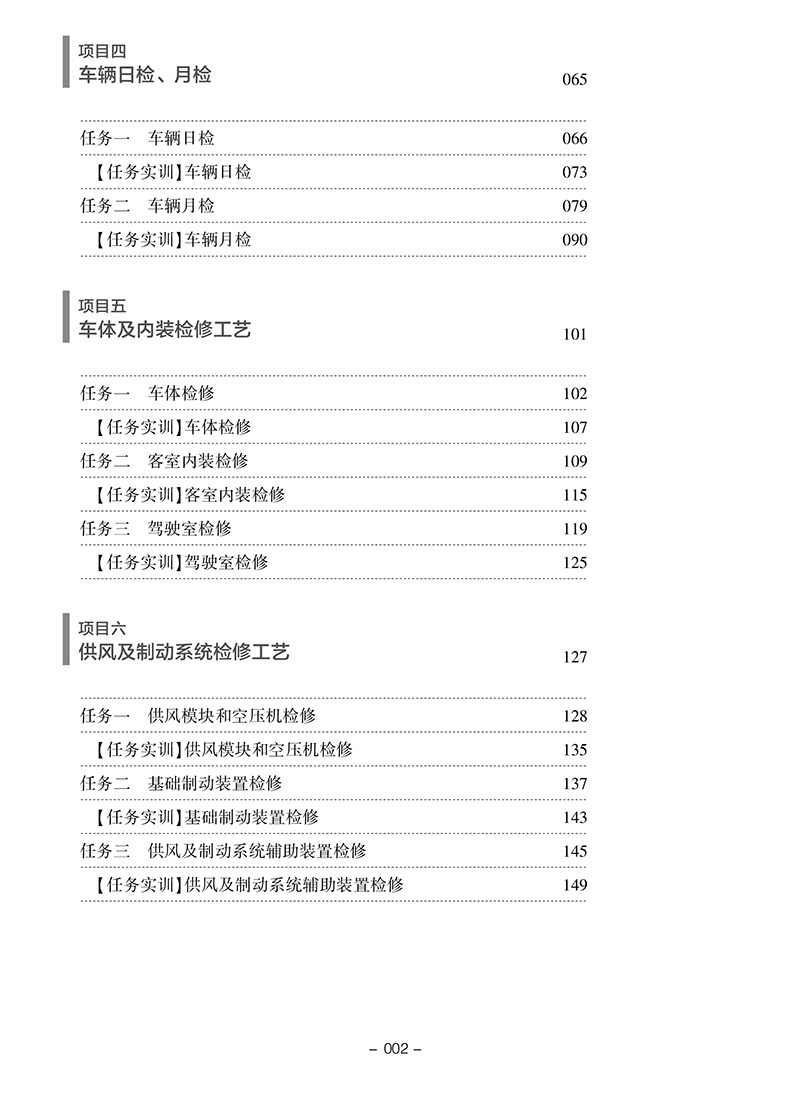 项目四
车辆日检、月检 065

任务一 车辆日检 066
【任务实训】车辆日检 073
任务二 车辆月检 079
【任务实训】车辆月检 090

项目五
车体及内装检修工艺 101

任务一 车体检修 102
【任务实训】车体检修 107
任务二 客室内装检修 109
【任务实训】客室内装检修 115
任务三 驾驶室检修 119
【任务实训】驾驶室检修 125

项目六
供风及制动系统检修工艺 127

任务一 供风模块和空压机检修 128
【任务实训】供风模块和空压机检修 135
任务二 基础制动装置检修 137
【任务实训】基础制动装置检修 143
任务三 供风及制动系统辅助装置检修 145
【任务实训】供风及制动系统辅助装置检修 149

– 002 –